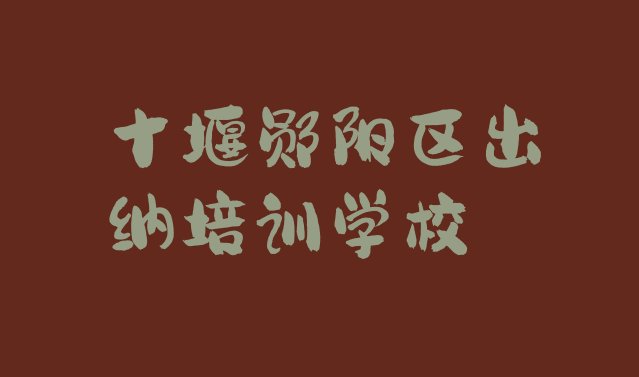 十堰郧阳区出纳培训学校